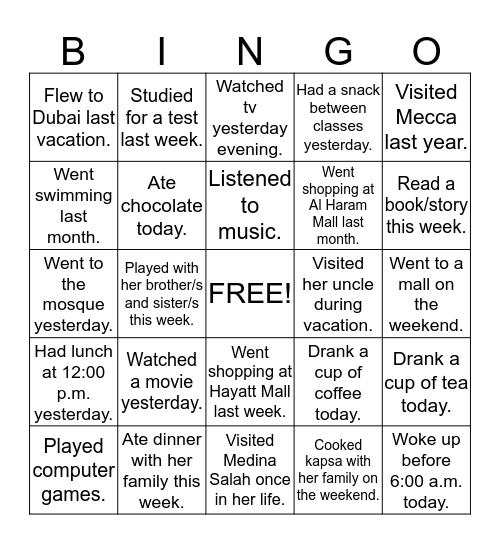 | B | I | N | G | O |
|---|---|---|---|---|
| Flew to Dubai last vacation. | Studied for a test last week. | Watched tv yesterday evening. | Had a snack between classes yesterday. | Visited Mecca last year. |
| Went swimming last month. | Ate chocolate today. | Listened to music. | Went shopping at Al Haram Mall last month. | Read a book/story this week. |
| Went to the mosque yesterday. | Played with her brother/s and sister/s this week. | FREE! | Visited her uncle during vacation. | Went to a mall on the weekend. |
| Had lunch at 12:00 p.m. yesterday. | Watched a movie yesterday. | Went shopping at Hayatt Mall last week. | Drank a cup of coffee today. | Drank a cup of tea today. |
| Played computer games. | Ate dinner with her family this week. | Visited Medina Salah once in her life. | Cooked kapsa with her family on the weekend. | Woke up before 6:00 a.m. today. |